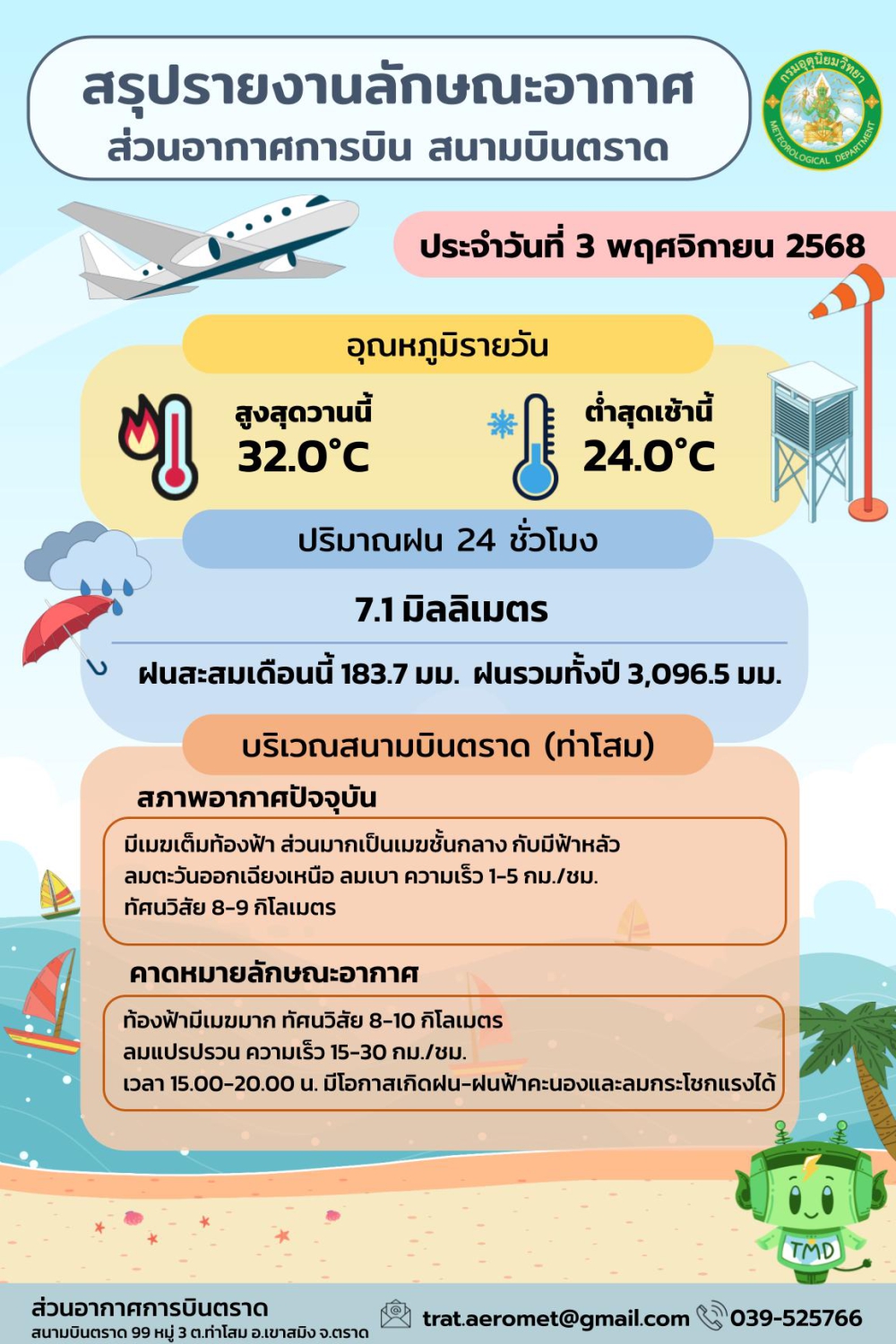 สรุปรายงานลักษณะอากาศ
ส่วนอากาศการบิน สนามบินตราด

กรมอุตุนิยมวิทยา
METEOROLOGICAL DEPARTMENT

ประจำวันที่ 3 พฤศจิกายน 2568

อุณหภูมิรายวัน

สูงสุดวานนี้
32.0°C

ต่ำสุดเช้านี้
24.0°C

ปริมาณฝน 24 ชั่วโมง

7.1 มิลลิเมตร

ฝนสะสมเดือนนี้ 183.7 มม. ฝนรวมทั้งปี 3,096.5 มม.

บริเวณสนามบินตราด (ท่าโสม)

สภาพอากาศปัจจุบัน

มีเมฆเต็มท้องฟ้า ส่วนมากเป็นเมฆชั้นกลาง กับมีฟ้าหลัว
ลมตะวันออกเฉียงเหนือ ลมเบา ความเร็ว 1-5 กม./ชม.
ทัศนวิสัย 8-9 กิโลเมตร

คาดหมายลักษณะอากาศ

ท้องฟ้ามีเมฆมาก ทัศนวิสัย 8-10 กิโลเมตร
ลมแปรปรวน ความเร็ว 15-30 กม./ชม.
เวลา 15.00-20.00 น. มีโอกาสเกิดฝน-ฝนฟ้าคะนองและลมกระโชกแรงได้

TMD

ส่วนอากาศการบินตราด
สนามบินตราด 99 หมู่ 3 ต.ท่าโสม อ.เขาสมิง จ.ตราด

trat.aeromet@gmail.com 039-525766